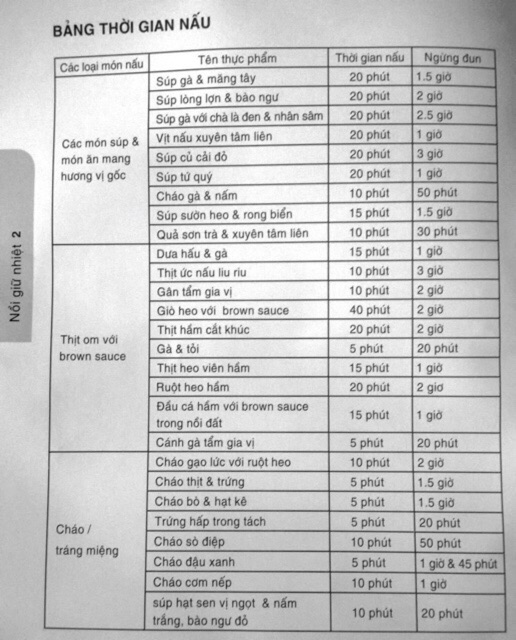 BẢNG THỜI GIAN NẤU

| Các loại món nấu | Tên thực phẩm | Thời gian nấu | Ngừng đun |
|---|---|---|---|
| Các món súp & món ăn mang hương vị gốc | Súp gà & măng tây | 20 phút | 1.5 giờ |
| | Súp lòng lợn & bào ngư | 20 phút | 2 giờ |
| | Súp gà với chà là đen & nhân sâm | 20 phút | 2.5 giờ |
| | Vịt nấu xuyên tâm liên | 20 phút | 1 giờ |
| | Súp củ cải đỏ | 20 phút | 3 giờ |
| | Súp tứ quý | 20 phút | 1 giờ |
| | Cháo gà & nấm | 10 phút | 50 phút |
| | Súp sườn heo & rong biển | 15 phút | 1.5 giờ |
| | Quả sơn trà & xuyên tâm liên | 10 phút | 30 phút |
| Thịt om với brown sauce | Dưa hấu & gà | 15 phút | 1 giờ |
| | Thịt ức nấu liu riu | 10 phút | 3 giờ |
| | Gân tẩm gia vị | 10 phút | 2 giờ |
| | Giò heo với brown sauce | 40 phút | 2 giờ |
| | Thịt hầm cắt khúc | 20 phút | 2 giờ |
| | Gà & tỏi | 5 phút | 20 phút |
| | Thịt heo viên hầm | 15 phút | 1 giờ |
| | Ruột heo hầm | 20 phút | 2 giơ |
| | Đầu cá hầm với brown sauce trong nồi đất | 15 phút | 1 giờ |
| | Cánh gà tẩm gia vị | 5 phút | 20 phút |
| Cháo / tráng miệng | Cháo gạo lức với ruột heo | 10 phút | 2 giờ |
| | Cháo thịt & trứng | 5 phút | 1.5 giờ |
| | Cháo bò & hạt kê | 5 phút | 1.5 giờ |
| | Trứng hấp trong tách | 5 phút | 20 phút |
| | Cháo sò điệp | 10 phút | 50 phút |
| | Cháo đậu xanh | 5 phút | 1 giờ & 45 phút |
| | Cháo cơm nếp | 10 phút | 1 giờ |
| | súp hạt sen vị ngọt & nấm trắng, bào ngư đỏ | 10 phút | 20 phút |

Nồi giữ nhiệt 2